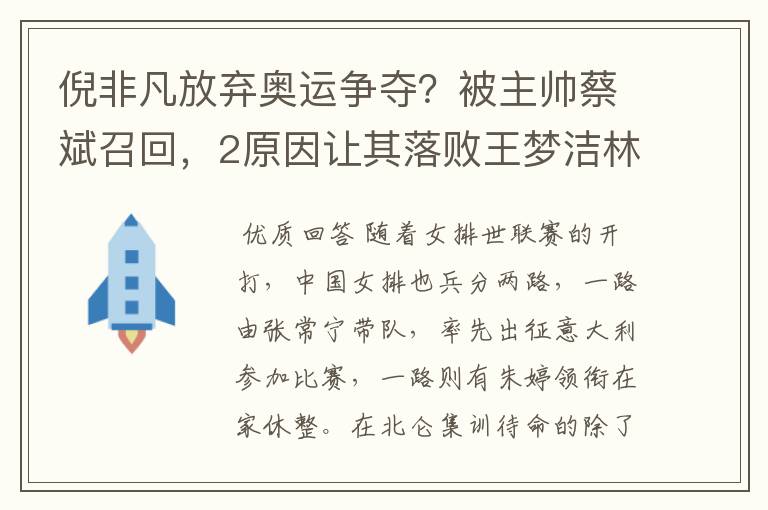 倪非凡放弃奥运争夺？被主帅蔡斌召回，2原因让其落败王梦洁林

优质回答 随着女排世联赛的开打，中国女排也兵分两路，一路由张常宁带队，率先出征意大利参加比赛，一路则有朱婷领衔在家休整。在北仑集训待命的除了